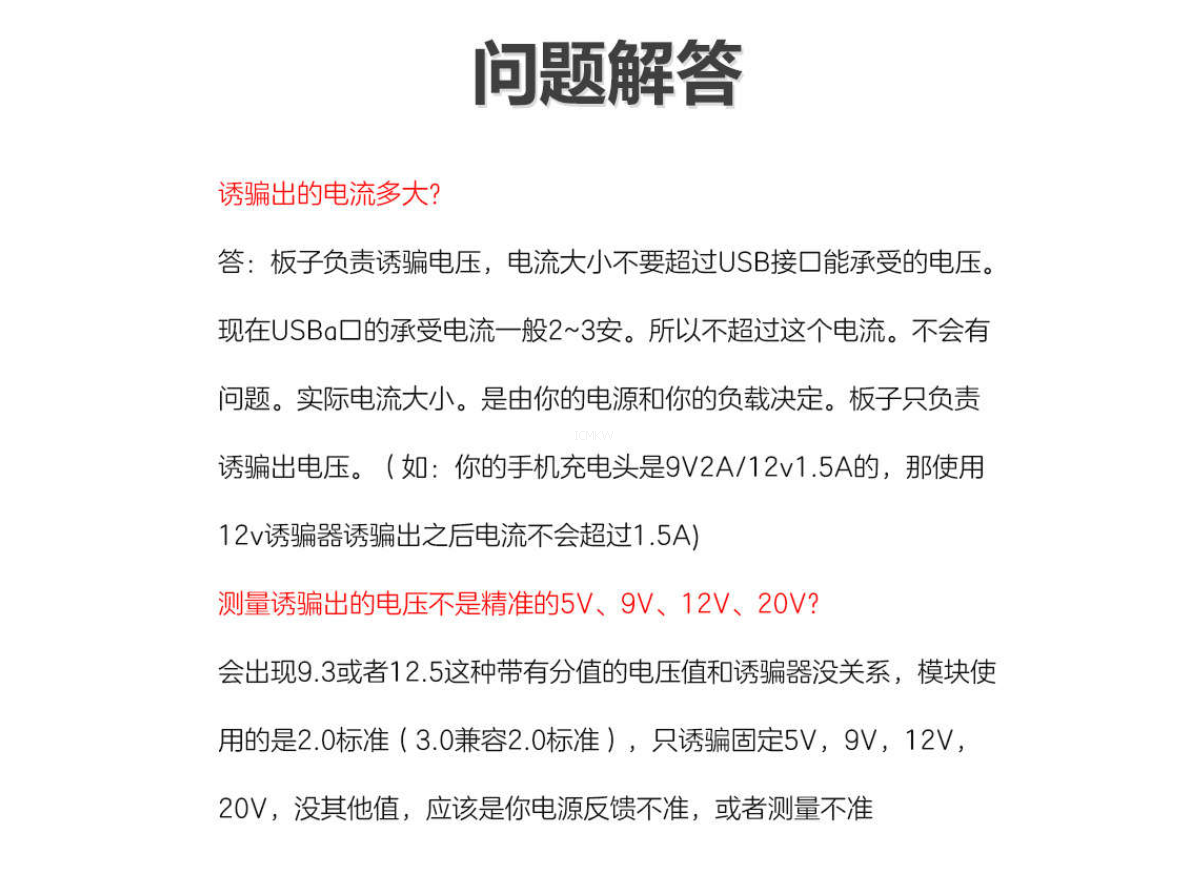 问题解答

诱骗出的电流多大?

答：板子负责诱骗电压，电流大小不要超过USB接口能承受的电压。现在USBa口的承受电流一般2~3安。所以不超过这个电流。不会有问题。实际电流大小。是由你的电源和你的负载决定。板子只负责诱骗出电压。（如：你的手机充电头是9V2A/12v1.5A的，那使用12v诱骗器诱骗出之后电流不会超过1.5A)

测量诱骗出的电压不是精准的5V、9V、12V、20V?

会出现9.3或者12.5这种带有分值的电压值和诱骗器没关系，模块使用的是2.0标准（3.0兼容2.0标准），只诱骗固定5V，9V，12V，20V，没其他值，应该是你电源反馈不准，或者测量不准